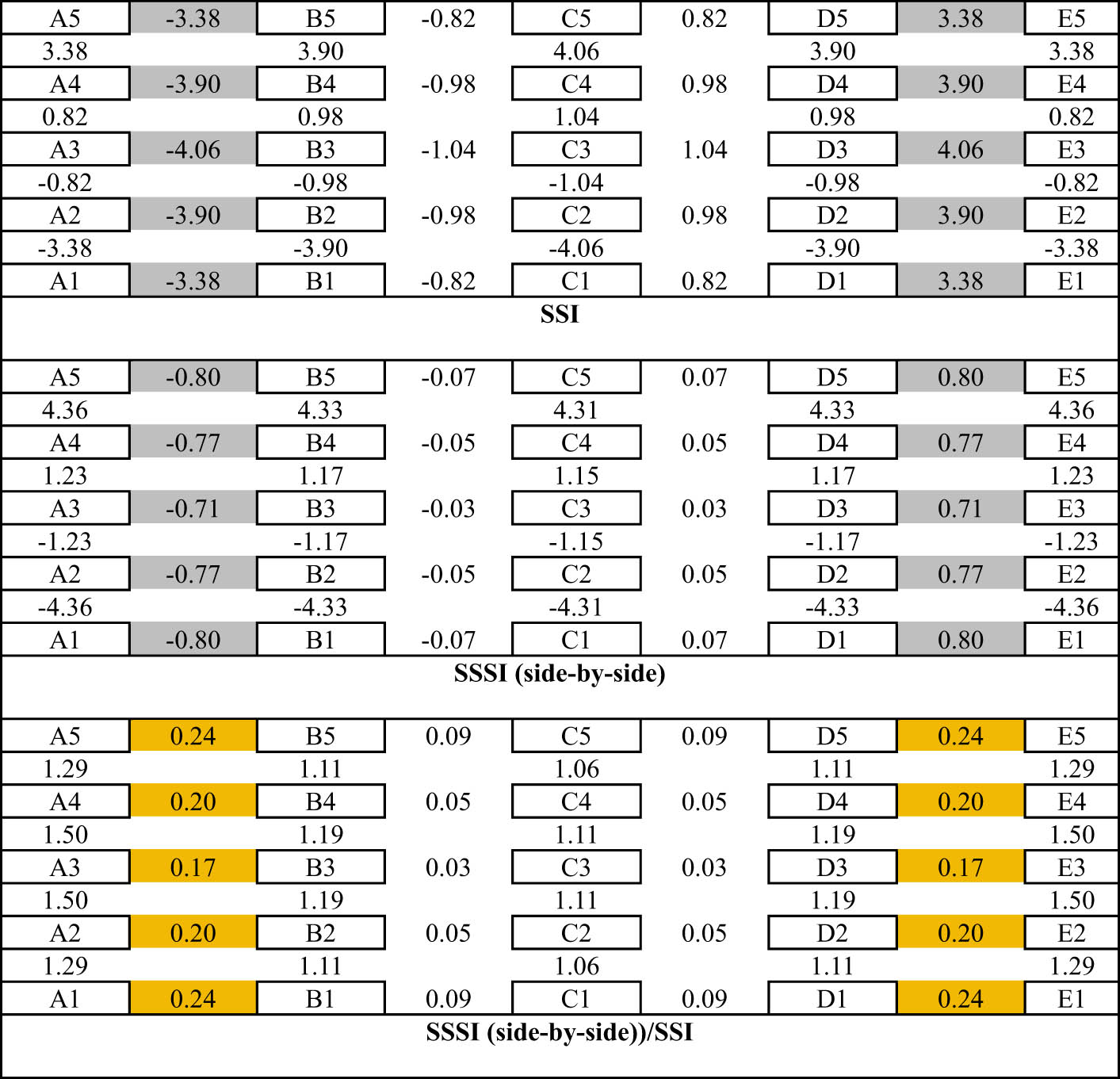 | A5 | -3.38 | B5 | -0.82 | C5 | 0.82 | D5 | 3.38 | E5 |
|---|---|---|---|---|---|---|---|---|
| 3.38 | | 3.90 | | 4.06 | | 3.90 | | 3.38 |
| A4 | -3.90 | B4 | -0.98 | C4 | 0.98 | D4 | 3.90 | E4 |
| 0.82 | | 0.98 | | 1.04 | | 0.98 | | 0.82 |
| A3 | -4.06 | B3 | -1.04 | C3 | 1.04 | D3 | 4.06 | E3 |
| -0.82 | | -0.98 | | -1.04 | | -0.98 | | -0.82 |
| A2 | -3.90 | B2 | -0.98 | C2 | 0.98 | D2 | 3.90 | E2 |
| -3.38 | | -3.90 | | -4.06 | | -3.90 | | -3.38 |
| A1 | -3.38 | B1 | -0.82 | C1 | 0.82 | D1 | 3.38 | E1 |

SSI

| A5 | -0.80 | B5 | -0.07 | C5 | 0.07 | D5 | 0.80 | E5 |
|---|---|---|---|---|---|---|---|---|
| 4.36 | | 4.33 | | 4.31 | | 4.33 | | 4.36 |
| A4 | -0.77 | B4 | -0.05 | C4 | 0.05 | D4 | 0.77 | E4 |
| 1.23 | | 1.17 | | 1.15 | | 1.17 | | 1.23 |
| A3 | -0.71 | B3 | -0.03 | C3 | 0.03 | D3 | 0.71 | E3 |
| -1.23 | | -1.17 | | -1.15 | | -1.17 | | -1.23 |
| A2 | -0.77 | B2 | -0.05 | C2 | 0.05 | D2 | 0.77 | E2 |
| -4.36 | | -4.33 | | -4.31 | | -4.33 | | -4.36 |
| A1 | -0.80 | B1 | -0.07 | C1 | 0.07 | D1 | 0.80 | E1 |

SSSI (side-by-side)

| A5 | 0.24 | B5 | 0.09 | C5 | 0.09 | D5 | 0.24 | E5 |
|---|---|---|---|---|---|---|---|---|
| 1.29 | | 1.11 | | 1.06 | | 1.11 | | 1.29 |
| A4 | 0.20 | B4 | 0.05 | C4 | 0.05 | D4 | 0.20 | E4 |
| 1.50 | | 1.19 | | 1.11 | | 1.19 | | 1.50 |
| A3 | 0.17 | B3 | 0.03 | C3 | 0.03 | D3 | 0.17 | E3 |
| 1.50 | | 1.19 | | 1.11 | | 1.19 | | 1.50 |
| A2 | 0.20 | B2 | 0.05 | C2 | 0.05 | D2 | 0.20 | E2 |
| 1.29 | | 1.11 | | 1.06 | | 1.11 | | 1.29 |
| A1 | 0.24 | B1 | 0.09 | C1 | 0.09 | D1 | 0.24 | E1 |

SSSI (side-by-side))/SSI